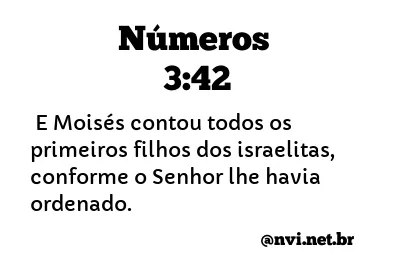 Números
3:42

E Moisés contou todos os primeiros filhos dos israelitas, conforme o Senhor lhe havia ordenado.

@nvi.net.br